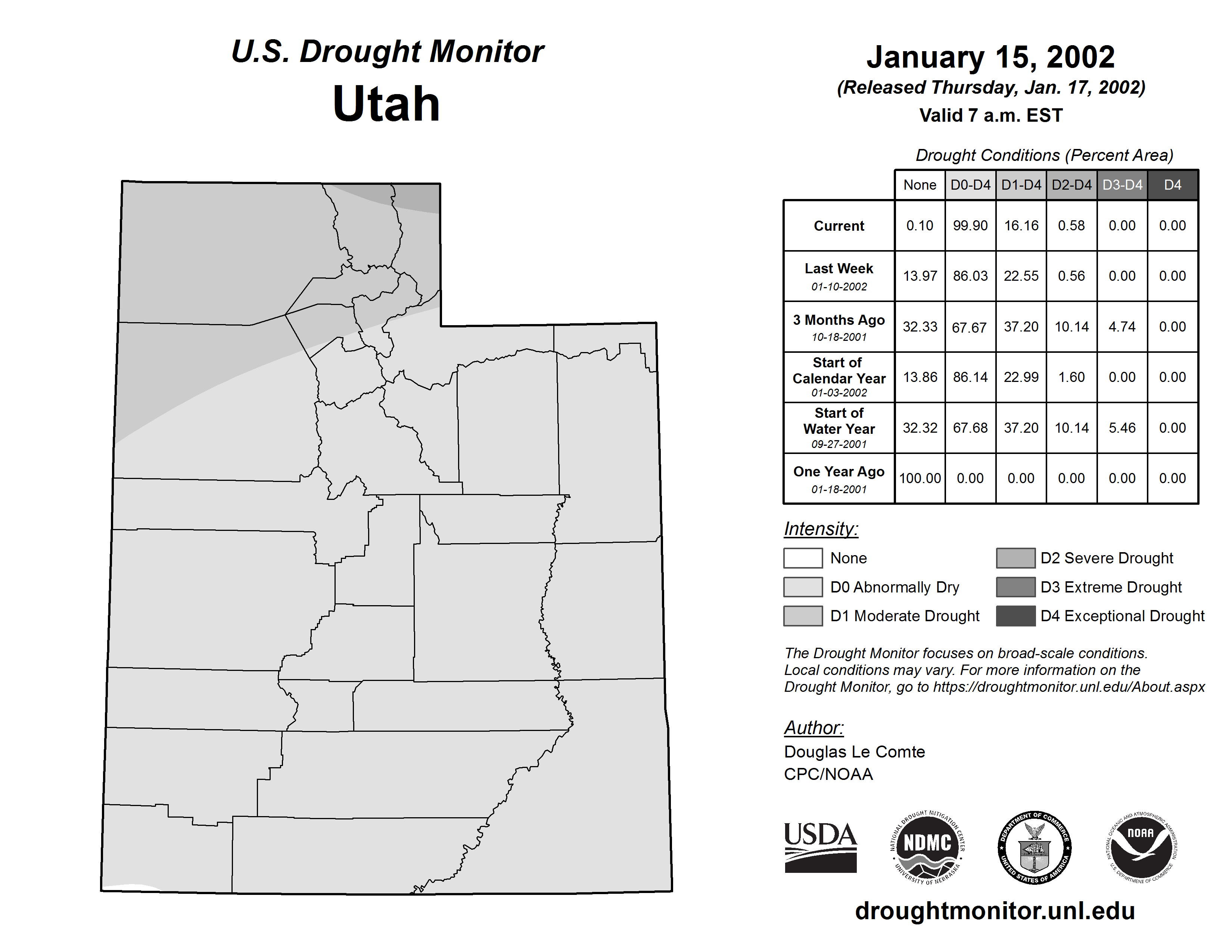 U.S. Drought Monitor
Utah

January 15, 2002
(Released Thursday, Jan. 17, 2002)
Valid 7 a.m. EST

Drought Conditions (Percent Area)

| | None | D0-D4 | D1-D4 | D2-D4 | D3-D4 | D4 |
|---|---|---|---|---|---|---|
| Current | 0.10 | 99.90 | 16.16 | 0.58 | 0.00 | 0.00 |
| Last Week 01-10-2002 | 13.97 | 86.03 | 22.55 | 0.56 | 0.00 | 0.00 |
| 3 Months Ago 10-18-2001 | 32.33 | 67.67 | 37.20 | 10.14 | 4.74 | 0.00 |
| Start of Calendar Year 01-03-2002 | 13.86 | 86.14 | 22.99 | 1.60 | 0.00 | 0.00 |
| Start of Water Year 09-27-2001 | 32.32 | 67.68 | 37.20 | 10.14 | 5.46 | 0.00 |
| One Year Ago 01-18-2001 | 100.00 | 0.00 | 0.00 | 0.00 | 0.00 | 0.00 |

Intensity:
None
D0 Abnormally Dry
D1 Moderate Drought
D2 Severe Drought
D3 Extreme Drought
D4 Exceptional Drought

The Drought Monitor focuses on broad-scale conditions. Local conditions may vary. For more information on the Drought Monitor, go to https://droughtmonitor.unl.edu/About.aspx

Author:
Douglas Le Comte
CPC/NOAA

USDA
NATIONAL DROUGHT MITIGATION CENTER NDMC UNIVERSITY OF NEBRASKA
DEPARTMENT OF COMMERCE UNITED STATES OF AMERICA
NATIONAL OCEANIC AND ATMOSPHERIC ADMINISTRATION NOAA U.S. DEPARTMENT OF COMMERCE

droughtmonitor.unl.edu